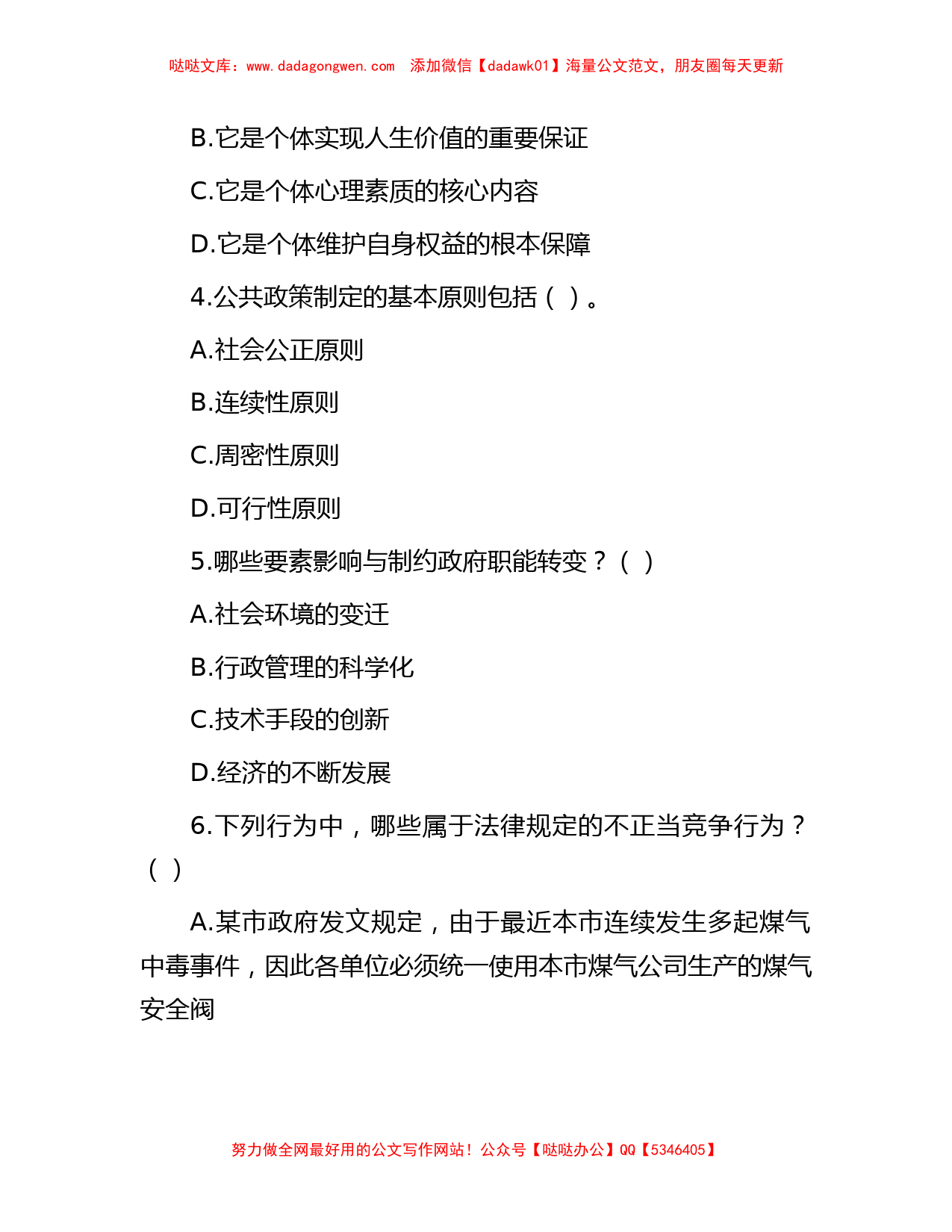 哒哒文库：www.dadagongwen.com　添加微信【dadawk01】海量公文范文，朋友圈每天更新

B.它是个体实现人生价值的重要保证

C.它是个体心理素质的核心内容

D.它是个体维护自身权益的根本保障

4.公共政策制定的基本原则包括（ ）。

A.社会公正原则

B.连续性原则

C.周密性原则

D.可行性原则

5.哪些要素影响与制约政府职能转变？（ ）

A.社会环境的变迁

B.行政管理的科学化

C.技术手段的创新

D.经济的不断发展

6.下列行为中，哪些属于法律规定的不正当竞争行为？（ ）

A.某市政府发文规定，由于最近本市连续发生多起煤气中毒事件，因此各单位必须统一使用本市煤气公司生产的煤气安全阀

努力做全网最好用的公文写作网站！公众号【哒哒办公】QQ【5346405】